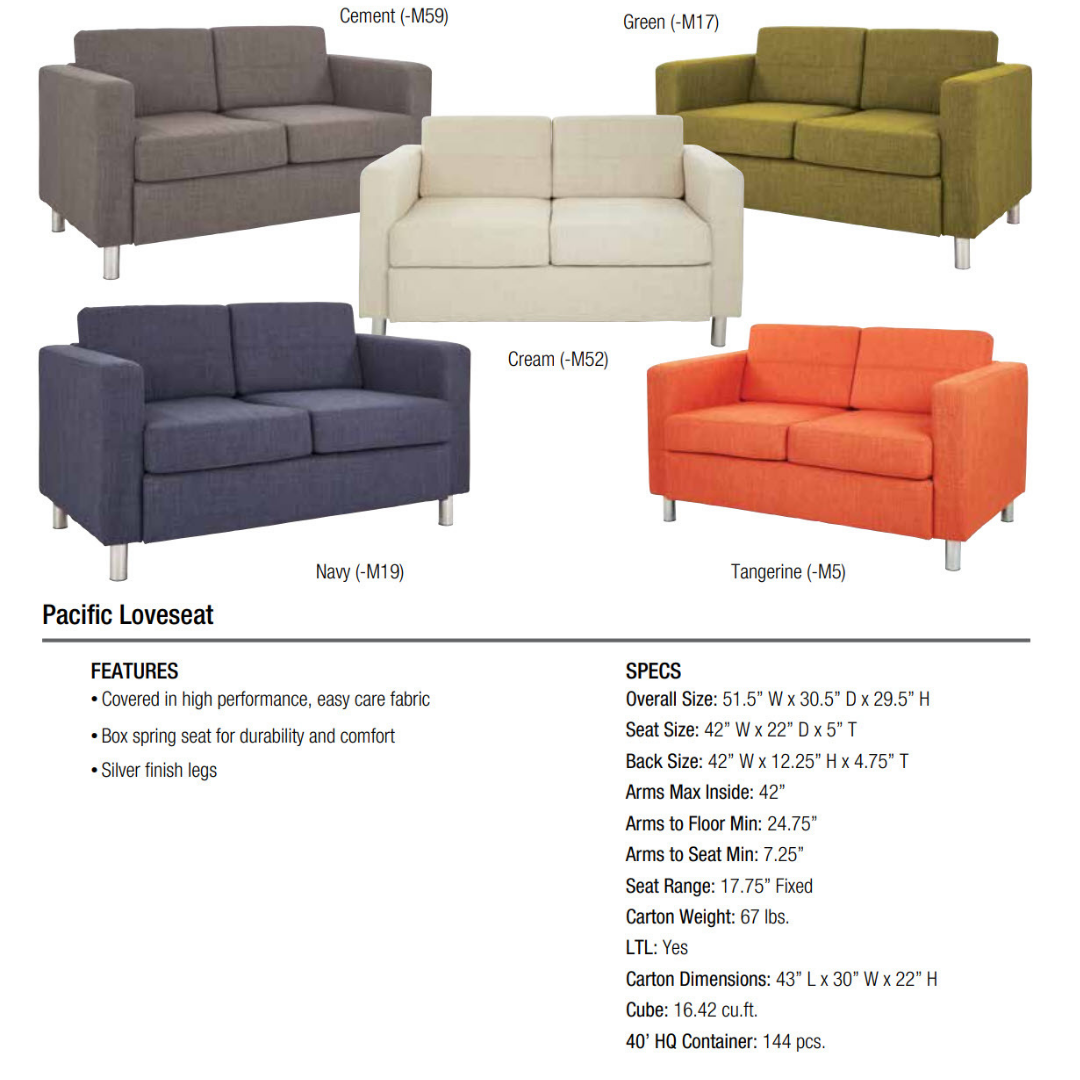 Cement (-M59)

Green (-M17)

Cream (-M52)

Navy (-M19)

Tangerine (-M5)

Pacific Loveseat

FEATURES
• Covered in high performance, easy care fabric
• Box spring seat for durability and comfort
• Silver finish legs

SPECS
Overall Size: 51.5" W x 30.5" D x 29.5" H
Seat Size: 42" W x 22" D x 5" T
Back Size: 42" W x 12.25" H x 4.75" T
Arms Max Inside: 42"
Arms to Floor Min: 24.75"
Arms to Seat Min: 7.25"
Seat Range: 17.75" Fixed
Carton Weight: 67 lbs.
LTL: Yes
Carton Dimensions: 43" L x 30" W x 22" H
Cube: 16.42 cu.ft.
40' HQ Container: 144 pcs.